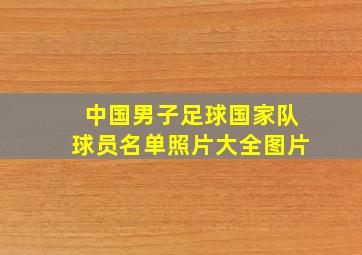 中国男子足球国家队
球员名单照片大全图片